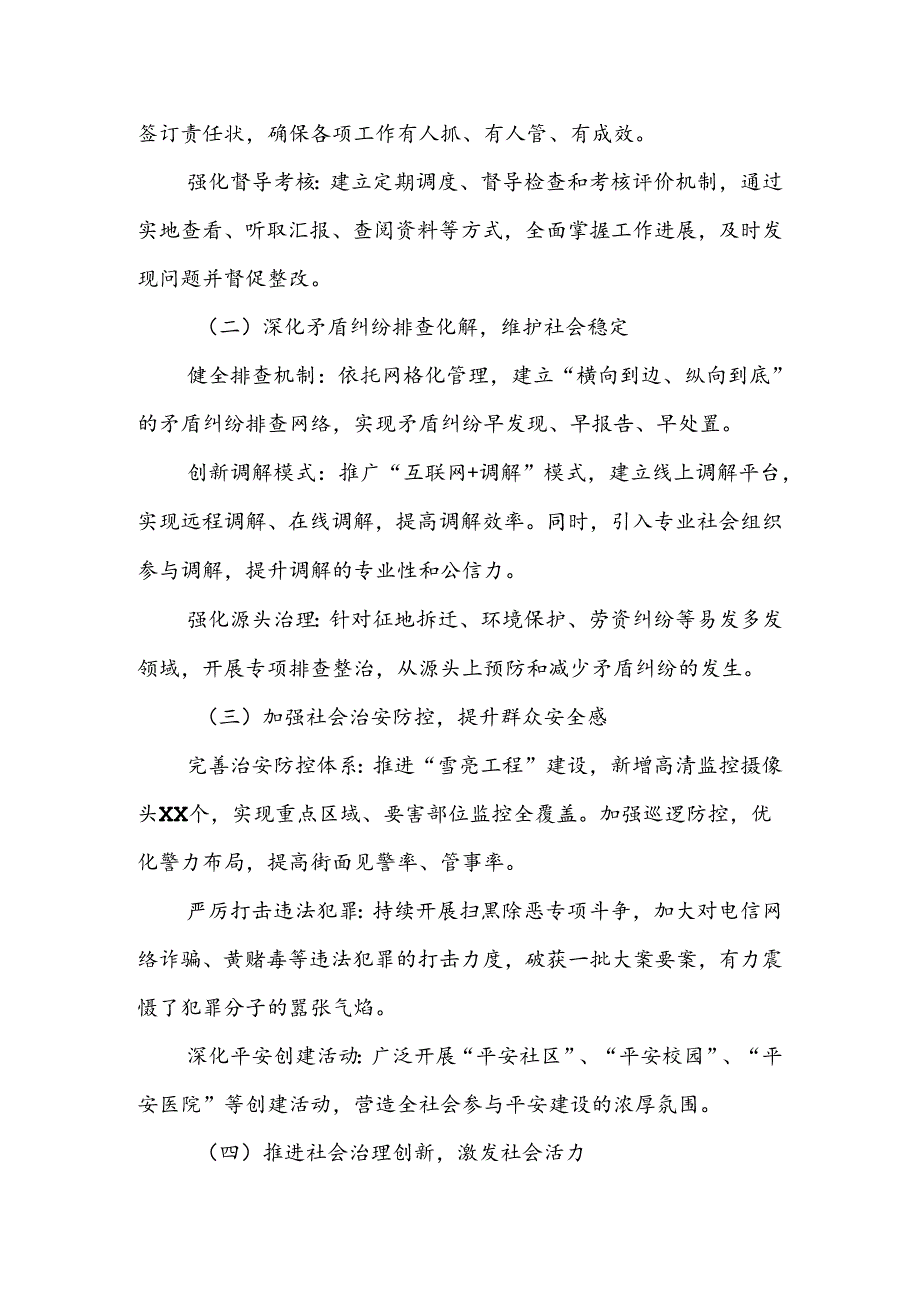 签订责任状，确保各项工作有人抓、有人管、有成效。

强化督导考核：建立定期调度、督导检查和考核评价机制，通过实地查看、听取汇报、查阅资料等方式，全面掌握工作进展，及时发现问题并督促整改。

（二）深化矛盾纠纷排查化解，维护社会稳定

健全排查机制：依托网格化管理，建立“横向到边、纵向到底”的矛盾纠纷排查网络，实现矛盾纠纷早发现、早报告、早处置。

创新调解模式：推广“互联网+调解”模式，建立线上调解平台，实现远程调解、在线调解，提高调解效率。同时，引入专业社会组织参与调解，提升调解的专业性和公信力。

强化源头治理：针对征地拆迁、环境保护、劳资纠纷等易发多发领域，开展专项排查整治，从源头上预防和减少矛盾纠纷的发生。

（三）加强社会治安防控，提升群众安全感

完善治安防控体系：推进“雪亮工程”建设，新增高清监控摄像头XX个，实现重点区域、要害部位监控全覆盖。加强巡逻防控，优化警力布局，提高街面见警率、管事率。

严厉打击违法犯罪：持续开展扫黑除恶专项斗争，加大对电信网络诈骗、黄赌毒等违法犯罪的打击力度，破获一批大案要案，有力震慑了犯罪分子的嚣张气焰。

深化平安创建活动：广泛开展“平安社区”、“平安校园”、“平安医院”等创建活动，营造全社会参与平安建设的浓厚氛围。

（四）推进社会治理创新，激发社会活力